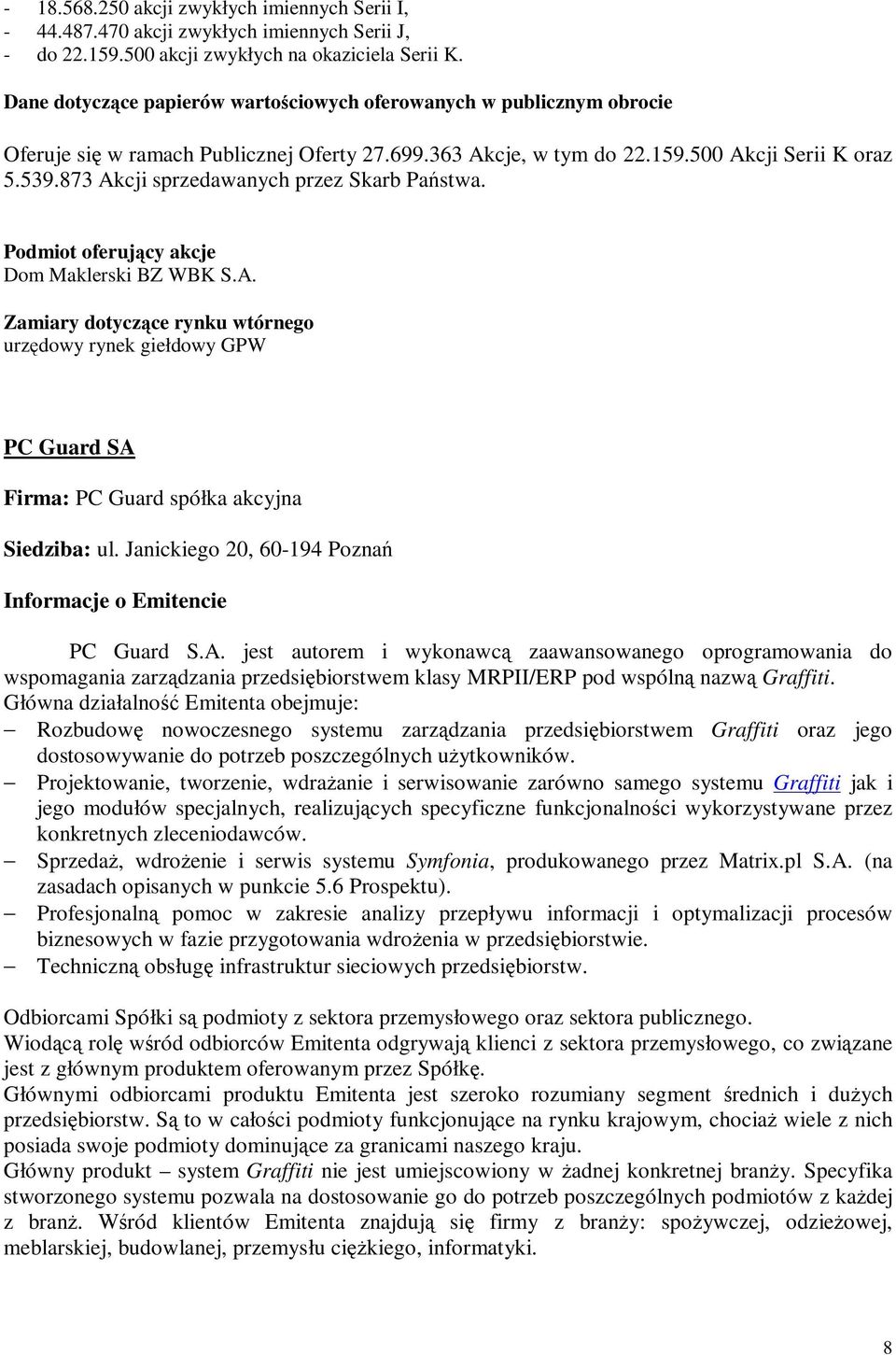 - 18.568.250 akcji zwykłych imiennych Serii I,
- 44.487.470 akcji zwykłych imiennych Serii J,
- do 22.159.500 akcji zwykłych na okaziciela Serii K.

Dane dotyczące papierów wartościowych oferowanych w publicznym obrocie

Oferuje się w ramach Publicznej Oferty 27.699.363 Akcje, w tym do 22.159.500 Akcji Serii K oraz 5.539.873 Akcji sprzedawanych przez Skarb Państwa.

Podmiot oferujący akcje
Dom Maklerski BZ WBK S.A.

Zamiary dotyczące rynku wtórnego
urzędowy rynek giełdowy GPW

PC Guard SA

Firma: PC Guard spółka akcyjna

Siedziba: ul. Janickiego 20, 60-194 Poznań

Informacje o Emitencie

PC Guard S.A. jest autorem i wykonawcą zaawansowanego oprogramowania do wspomagania zarządzania przedsiębiorstwem klasy MRPII/ERP pod wspólną nazwą Graffiti.
Główna działalność Emitenta obejmuje:
– Rozbudowę nowoczesnego systemu zarządzania przedsiębiorstwem Graffiti oraz jego dostosowywanie do potrzeb poszczególnych użytkowników.
– Projektowanie, tworzenie, wdrażanie i serwisowanie zarówno samego systemu Graffiti jak i jego modułów specjalnych, realizujących specyficzne funkcjonalności wykorzystywane przez konkretnych zleceniodawców.
– Sprzedaż, wdrożenie i serwis systemu Symfonia, produkowanego przez Matrix.pl S.A. (na zasadach opisanych w punkcie 5.6 Prospektu).
– Profesjonalną pomoc w zakresie analizy przepływu informacji i optymalizacji procesów biznesowych w fazie przygotowania wdrożenia w przedsiębiorstwie.
– Techniczną obsługę infrastruktur sieciowych przedsiębiorstw.

Odbiorcami Spółki są podmioty z sektora przemysłowego oraz sektora publicznego.
Wiodącą rolę wśród odbiorców Emitenta odgrywają klienci z sektora przemysłowego, co związane jest z głównym produktem oferowanym przez Spółkę.
Głównymi odbiorcami produktu Emitenta jest szeroko rozumiany segment średnich i dużych przedsiębiorstw. Są to w całości podmioty funkcjonujące na rynku krajowym, chociaż wiele z nich posiada swoje podmioty dominujące za granicami naszego kraju.
Główny produkt – system Graffiti nie jest umiejscowiony w żadnej konkretnej branży. Specyfika stworzonego systemu pozwala na dostosowanie go do potrzeb poszczególnych podmiotów z każdej z branż. Wśród klientów Emitenta znajdują się firmy z branży: spożywczej, odzieżowej, meblarskiej, budowlanej, przemysłu ciężkiego, informatyki.

8